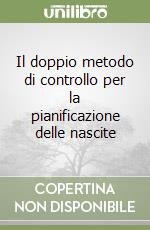 unilibro

Il doppio metodo di controllo per la pianificazione delle nascite

COPERTINA NON DISPONIBILE